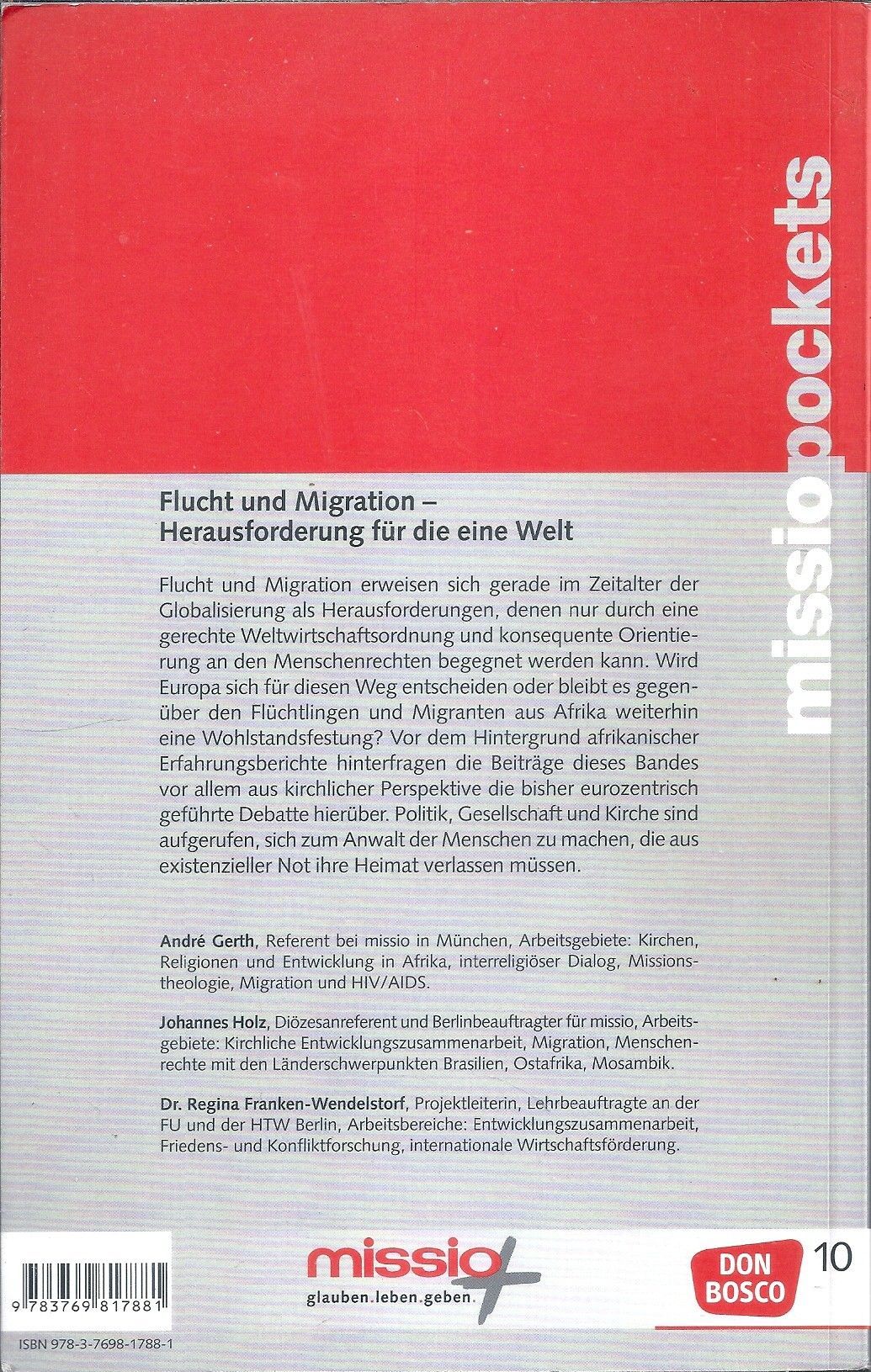 missiopockets

Flucht und Migration –
Herausforderung für die eine Welt

Flucht und Migration erweisen sich gerade im Zeitalter der Globalisierung als Herausforderungen, denen nur durch eine gerechte Weltwirtschaftsordnung und konsequente Orientierung an den Menschenrechten begegnet werden kann. Wird Europa sich für diesen Weg entscheiden oder bleibt es gegenüber den Flüchtlingen und Migranten aus Afrika weiterhin eine Wohlstandsfestung? Vor dem Hintergrund afrikanischer Erfahrungsberichte hinterfragen die Beiträge dieses Bandes vor allem aus kirchlicher Perspektive die bisher eurozentrisch geführte Debatte hierüber. Politik, Gesellschaft und Kirche sind aufgerufen, sich zum Anwalt der Menschen zu machen, die aus existenzieller Not ihre Heimat verlassen müssen.

André Gerth, Referent bei missio in München, Arbeitsgebiete: Kirchen, Religionen und Entwicklung in Afrika, interreligiöser Dialog, Missionstheologie, Migration und HIV/AIDS.

Johannes Holz, Diözesanreferent und Berlinbeauftragter für missio, Arbeitsgebiete: Kirchliche Entwicklungszusammenarbeit, Migration, Menschenrechte mit den Länderschwerpunkten Brasilien, Ostafrika, Mosambik.

Dr. Regina Franken-Wendelstorf, Projektleiterin, Lehrbeauftragte an der FU und der HTW Berlin, Arbeitsbereiche: Entwicklungszusammenarbeit, Friedens- und Konfliktforschung, internationale Wirtschaftsförderung.

9 783769 817881

ISBN 978-3-7698-1788-1

missio
glauben.leben.geben.

DON BOSCO

10